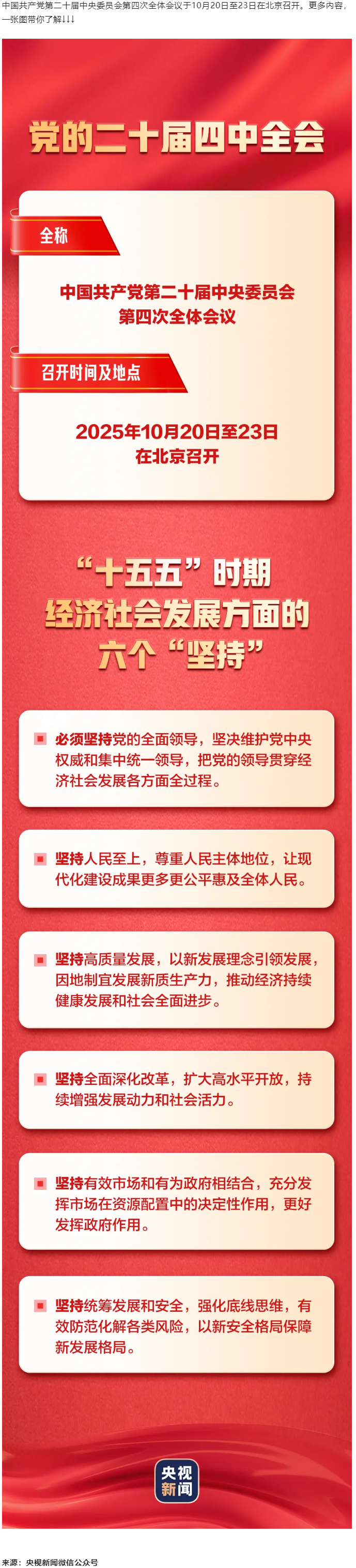 中国共产党第二十届中央委员会第四次全体会议于10月20日至23日在北京召开。更多内容，一张图带你了解↓↓↓

党的二十届四中全会

全称

中国共产党第二十届中央委员会第四次全体会议

召开时间及地点

2025年10月20日至23日在北京召开

“十五五”时期经济社会发展方面的六个“坚持”

必须坚持党的全面领导，坚决维护党中央权威和集中统一领导，把党的领导贯穿经济社会发展各方面全过程。

坚持人民至上，尊重人民主体地位，让现代化建设成果更多更公平惠及全体人民。

坚持高质量发展，以新发展理念引领发展，因地制宜发展新质生产力，推动经济持续健康发展和社会全面进步。

坚持全面深化改革，扩大高水平开放，持续增强发展动力和社会活力。

坚持有效市场和有为政府相结合，充分发挥市场在资源配置中的决定性作用，更好发挥政府作用。

坚持统筹发展和安全，强化底线思维，有效防范化解各类风险，以新安全格局保障新发展格局。

央视新闻

来源：央视新闻微信公众号